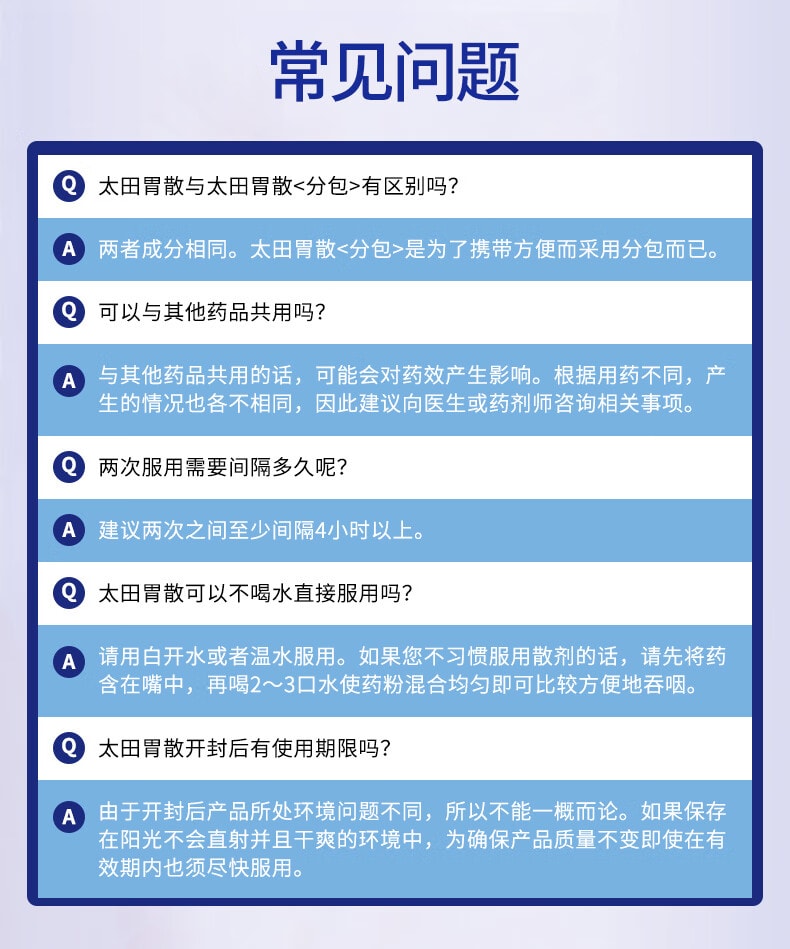 常见问题

Q 太田胃散与太田胃散<分包>有区别吗?

A 两者成分相同。太田胃散<分包>是为了携带方便而采用分包而已。

Q 可以与其他药品共用吗?

A 与其他药品共用的话，可能会对药效产生影响。根据用药不同，产生的情况也各不相同，因此建议向医生或药剂师咨询相关事项。

Q 两次服用需要间隔多久呢?

A 建议两次之间至少间隔4小时以上。

Q 太田胃散可以不喝水直接服用吗?

A 请用白开水或者温水服用。如果您不习惯服用散剂的话，请先将药含在嘴中，再喝2～3口水使药粉混合均匀即可比较方便地吞咽。

Q 太田胃散开封后有使用期限吗?

A 由于开封后产品所处环境问题不同，所以不能一概而论。如果保存在阳光不会直射并且干爽的环境中，为确保产品质量不变即使在有效期内也须尽快服用。